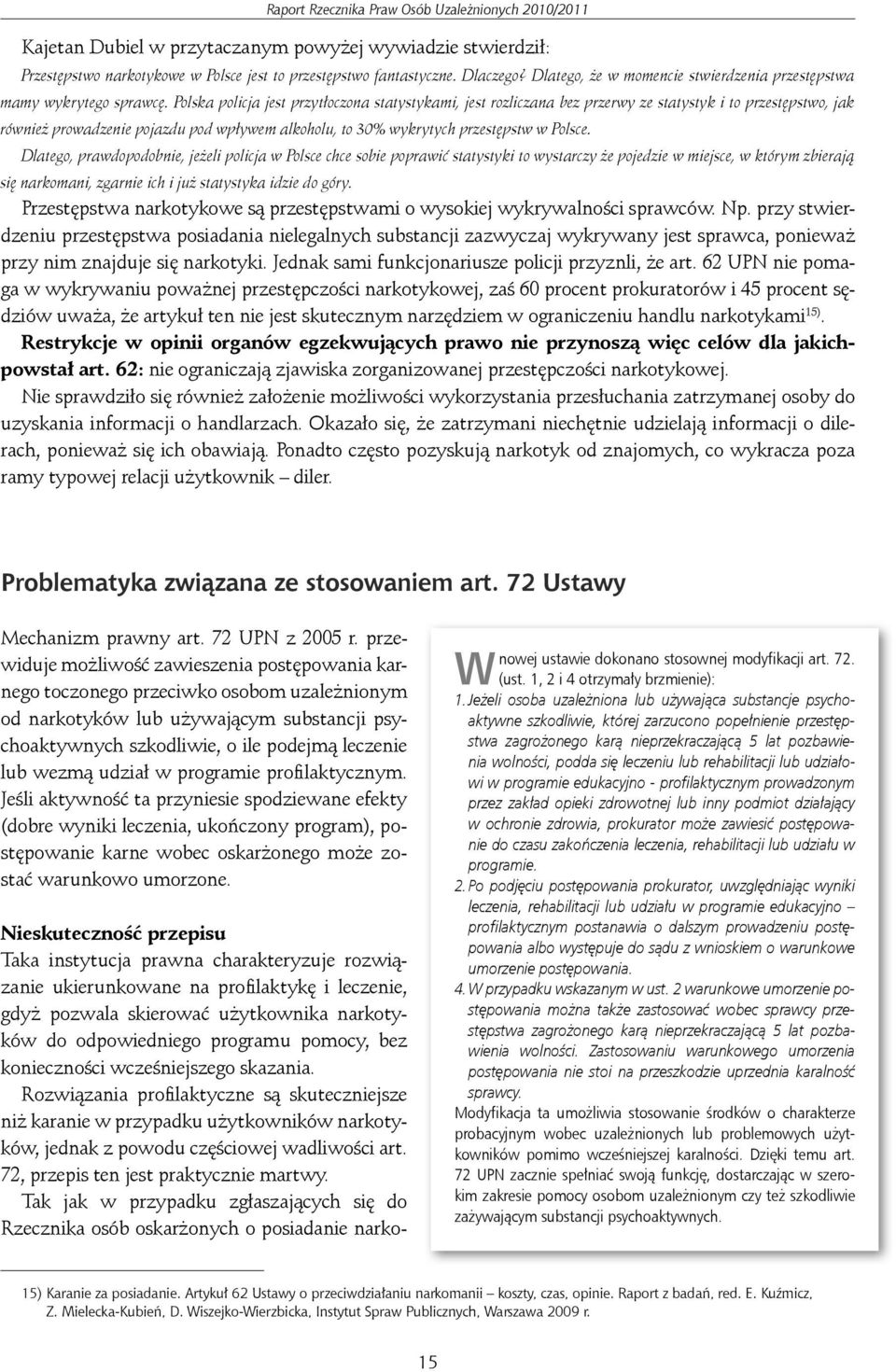 Raport Rzecznika Praw Osób Uzależnionych 2010/2011

Kajetan Dubiel w przytaczanym powyżej wywiadzie stwierdził:

Przestępstwo narkotykowe w Polsce jest to przestępstwo fantastyczne. Dlaczego? Dlatego, że w momencie stwierdzenia przestępstwa mamy wykrytego sprawcę. Polska policja jest przytłoczona statystykami, jest rozliczana bez przerwy ze statystyk i to przestępstwo, jak również prowadzenie pojazdu pod wpływem alkoholu, to 30% wykrytych przestępstw w Polsce.

Dlatego, prawdopodobnie, jeżeli policja w Polsce chce sobie poprawić statystyki to wystarczy że pojedzie w miejsce, w którym zbierają się narkomani, zgarnie ich i już statystyka idzie do góry.

Przestępstwa narkotykowe są przestępstwami o wysokiej wykrywalności sprawców. Np. przy stwierdzeniu przestępstwa posiadania nielegalnych substancji zazwyczaj wykrywany jest sprawca, ponieważ przy nim znajduje się narkotyki. Jednak sami funkcjonariusze policji przyznli, że art. 62 UPN nie pomaga w wykrywaniu poważnej przestępczości narkotykowej, zaś 60 procent prokuratorów i 45 procent sędziów uważa, że artykuł ten nie jest skutecznym narzędziem w ograniczeniu handlu narkotykami$^{15)}$.

Restrykcje w opinii organów egzekwujących prawo nie przynoszą więc celów dla jakichpowstał art. 62: nie ograniczają zjawiska zorganizowanej przestępczości narkotykowej.

Nie sprawdziło się również założenie możliwości wykorzystania przesłuchania zatrzymanej osoby do uzyskania informacji o handlarzach. Okazało się, że zatrzymani niechętnie udzielają informacji o dilerach, ponieważ się ich obawiają. Ponadto często pozyskują narkotyk od znajomych, co wykracza poza ramy typowej relacji użytkownik – diler.

Problematyka związana ze stosowaniem art. 72 Ustawy

Mechanizm prawny art. 72 UPN z 2005 r. przewiduje możliwość zawieszenia postępowania karnego toczonego przeciwko osobom uzależnionym od narkotyków lub używającym substancji psychoaktywnych szkodliwie, o ile podejmą leczenie lub wezmą udział w programie profilaktycznym. Jeśli aktywność ta przyniesie spodziewane efekty (dobre wyniki leczenia, ukończony program), postępowanie karne wobec oskarżonego może zostać warunkowo umorzone.

Nieskuteczność przepisu

Taka instytucja prawna charakteryzuje rozwiązanie ukierunkowane na profilaktykę i leczenie, gdyż pozwala skierować użytkownika narkotyków do odpowiedniego programu pomocy, bez konieczności wcześniejszego skazania.

Rozwiązania profilaktyczne są skuteczniejsze niż karanie w przypadku użytkowników narkotyków, jednak z powodu częściowej wadliwości art. 72, przepis ten jest praktycznie martwy.

Tak jak w przypadku zgłaszających się do Rzecznika osób oskarżonych o posiadanie narko-

W nowej ustawie dokonano stosownej modyfikacji art. 72. (ust. 1, 2 i 4 otrzymały brzmienie):

1. Jeżeli osoba uzależniona lub używająca substancje psychoaktywne szkodliwie, której zarzucono popełnienie przestępstwa zagrożonego karą nieprzekraczającą 5 lat pozbawienia wolności, podda się leczeniu lub rehabilitacji lub udziałowi w programie edukacyjno - profilaktycznym prowadzonym przez zakład opieki zdrowotnej lub inny podmiot działający w ochronie zdrowia, prokurator może zawiesić postępowanie do czasu zakończenia leczenia, rehabilitacji lub udziału w programie.

2. Po podjęciu postępowania prokurator, uwzględniając wyniki leczenia, rehabilitacji lub udziału w programie edukacyjno – profilaktycznym postanawia o dalszym prowadzeniu postępowania albo występuje do sądu z wnioskiem o warunkowe umorzenie postępowania.

4. W przypadku wskazanym w ust. 2 warunkowe umorzenie postępowania można także zastosować wobec sprawcy przestępstwa zagrożonego karą nieprzekraczającą 5 lat pozbawienia wolności. Zastosowaniu warunkowego umorzenia postępowania nie stoi na przeszkodzie uprzednia karalność sprawcy.

Modyfikacja ta umożliwia stosowanie środków o charakterze probacyjnym wobec uzależnionych lub problemowych użytkowników pomimo wcześniejszej karalności. Dzięki temu art. 72 UPN zacznie spełniać swoją funkcję, dostarczając w szerokim zakresie pomocy osobom uzależnionym czy też szkodliwie zażywającym substancji psychoaktywnych.

15) Karanie za posiadanie. Artykuł 62 Ustawy o przeciwdziałaniu narkomanii – koszty, czas, opinie. Raport z badań, red. E. Kuźmicz, Z. Mielecka-Kubień, D. Wiszejko-Wierzbicka, Instytut Spraw Publicznych, Warszawa 2009 r.

15